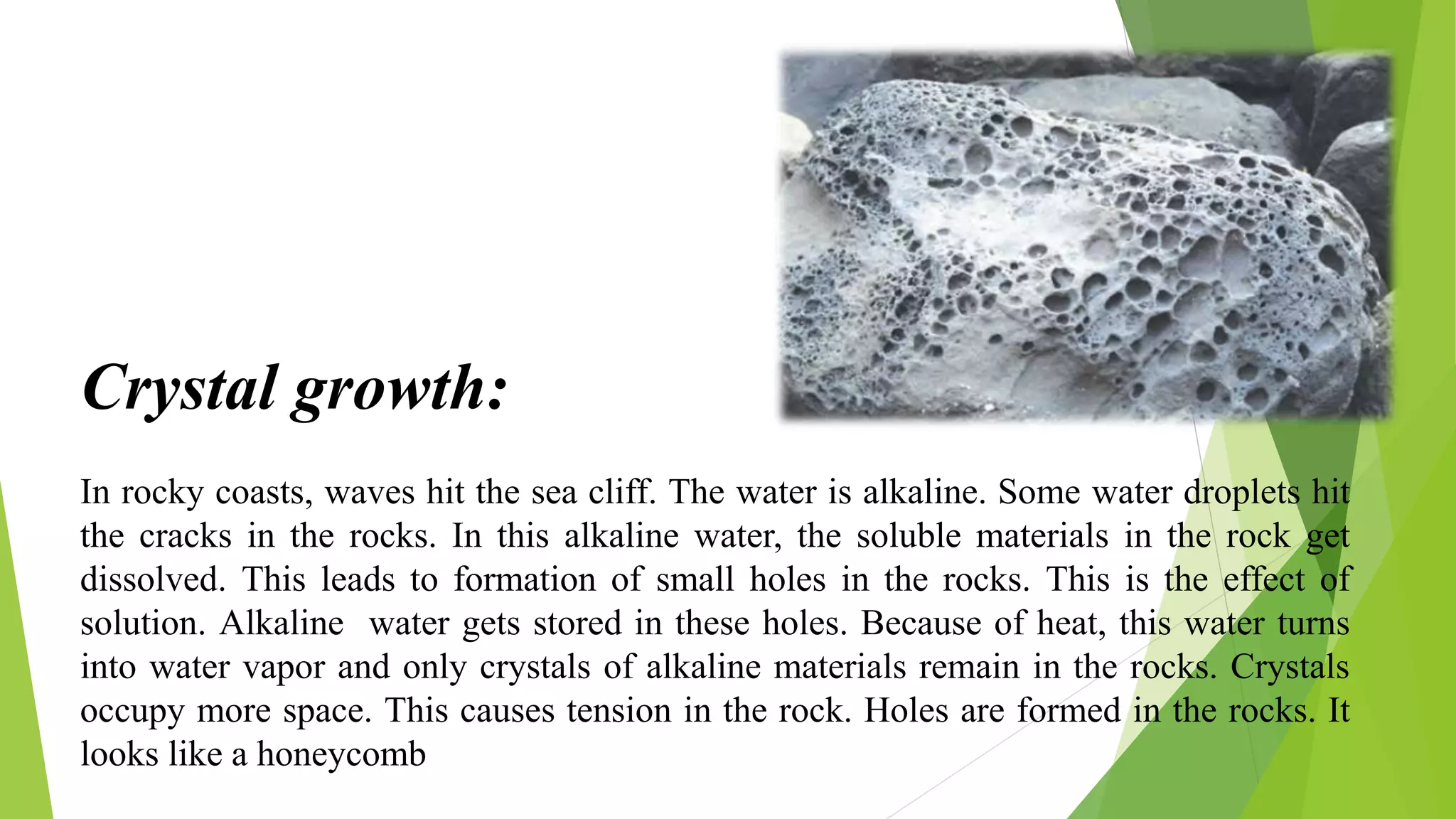 Crystal growth:

In rocky coasts, waves hit the sea cliff. The water is alkaline. Some water droplets hit the cracks in the rocks. In this alkaline water, the soluble materials in the rock get dissolved. This leads to formation of small holes in the rocks. This is the effect of solution. Alkaline water gets stored in these holes. Because of heat, this water turns into water vapor and only crystals of alkaline materials remain in the rocks. Crystals occupy more space. This causes tension in the rock. Holes are formed in the rocks. It looks like a honeycomb